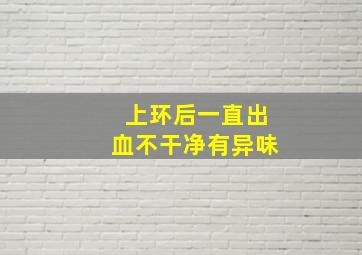 上环后一直出
血不干净有异味